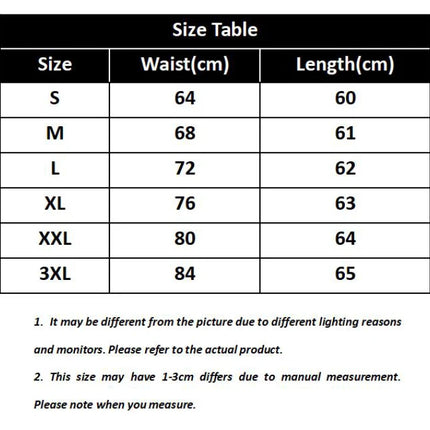 Size Table

| Size | Waist(cm) | Length(cm) |
|---|---|---|
| S | 64 | 60 |
| M | 68 | 61 |
| L | 72 | 62 |
| XL | 76 | 63 |
| XXL | 80 | 64 |
| 3XL | 84 | 65 |

1. It may be different from the picture due to different lighting reasons and monitors. Please refer to the actual product.

2. This size may have 1-3cm differs due to manual measurement. Please note when you measure.